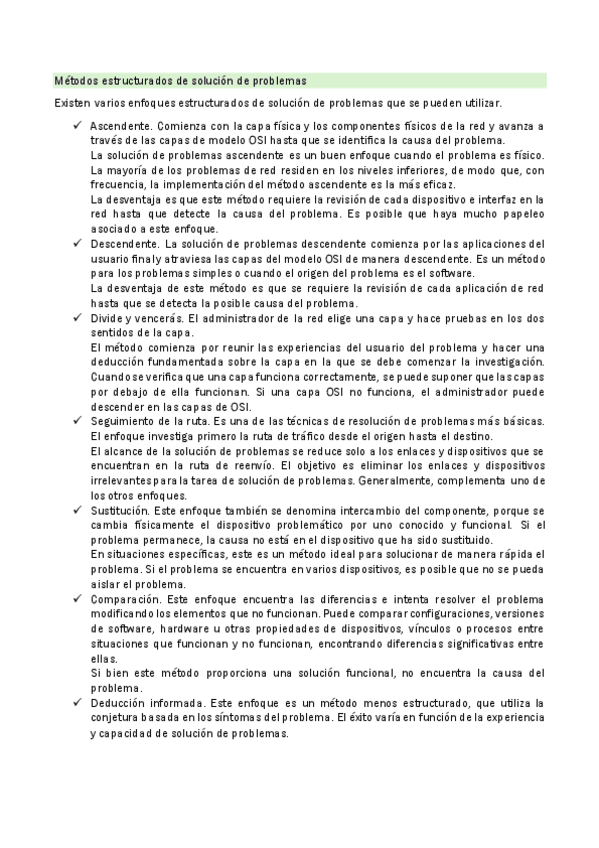 Métodos estructurados de solución de problemas

Existen varios enfoques estructurados de solución de problemas que se pueden utilizar.

✓ Ascendente. Comienza con la capa física y los componentes físicos de la red y avanza a través de las capas de modelo OSI hasta que se identifica la causa del problema.
La solución de problemas ascendente es un buen enfoque cuando el problema es físico. La mayoría de los problemas de red residen en los niveles inferiores, de modo que, con frecuencia, la implementación del método ascendente es la más eficaz.
La desventaja es que este método requiere la revisión de cada dispositivo e interfaz en la red hasta que detecte la causa del problema. Es posible que haya mucho papeleo asociado a este enfoque.

✓ Descendente. La solución de problemas descendente comienza por las aplicaciones del usuario final y atraviesa las capas del modelo OSI de manera descendente. Es un método para los problemas simples o cuando el origen del problema es el software.
La desventaja de este método es que se requiere la revisión de cada aplicación de red hasta que se detecta la posible causa del problema.

✓ Divide y vencerás. El administrador de la red elige una capa y hace pruebas en los dos sentidos de la capa.
El método comienza por reunir las experiencias del usuario del problema y hacer una deducción fundamentada sobre la capa en la que se debe comenzar la investigación. Cuando se verifica que una capa funciona correctamente, se puede suponer que las capas por debajo de ella funcionan. Si una capa OSI no funciona, el administrador puede descender en las capas de OSI.

✓ Seguimiento de la ruta. Es una de las técnicas de resolución de problemas más básicas. El enfoque investiga primero la ruta de tráfico desde el origen hasta el destino.
El alcance de la solución de problemas se reduce solo a los enlaces y dispositivos que se encuentran en la ruta de reenvío. El objetivo es eliminar los enlaces y dispositivos irrelevantes para la tarea de solución de problemas. Generalmente, complementa uno de los otros enfoques.

✓ Sustitución. Este enfoque también se denomina intercambio del componente, porque se cambia físicamente el dispositivo problemático por uno conocido y funcional. Si el problema permanece, la causa no está en el dispositivo que ha sido sustituido.
En situaciones específicas, este es un método ideal para solucionar de manera rápida el problema. Si el problema se encuentra en varios dispositivos, es posible que no se pueda aislar el problema.

✓ Comparación. Este enfoque encuentra las diferencias e intenta resolver el problema modificando los elementos que no funcionan. Puede comparar configuraciones, versiones de software, hardware u otras propiedades de dispositivos, vínculos o procesos entre situaciones que funcionan y no funcionan, encontrando diferencias significativas entre ellas.
Si bien este método proporciona una solución funcional, no encuentra la causa del problema.

✓ Deducción informada. Este enfoque es un método menos estructurado, que utiliza la conjetura basada en los síntomas del problema. El éxito varía en función de la experiencia y capacidad de solución de problemas.